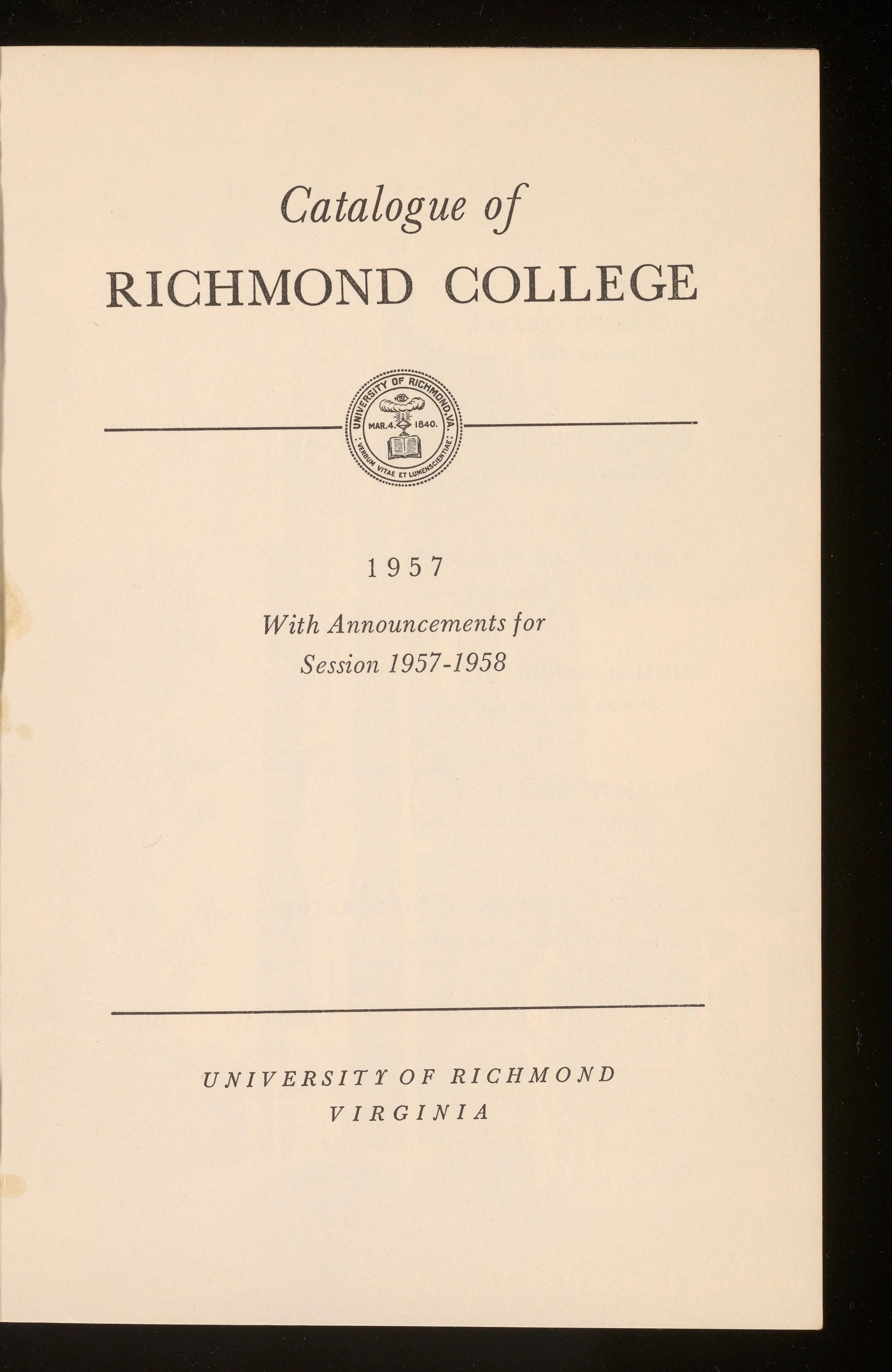 Catalogue of
RICHMOND COLLEGE

UNIVERSITY OF RICHMOND, VA.
MAR. 4. 1840.
VERBUM VITAE ET LUMEN SCIENTIAE

1957

With Announcements for
Session 1957-1958

UNIVERSITY OF RICHMOND
VIRGINIA